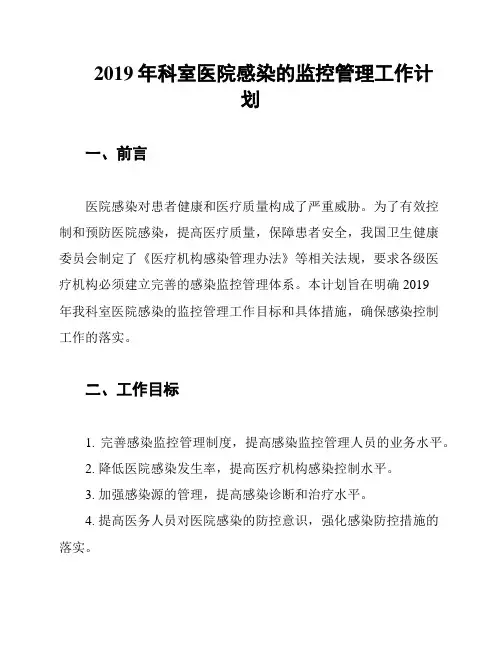 2019 年科室医院感染的监控管理工作计划

一、前言

医院感染对患者健康和医疗质量构成了严重威胁。为了有效控制和预防医院感染，提高医疗质量，保障患者安全，我国卫生健康委员会制定了《医疗机构感染管理办法》等相关法规，要求各级医疗机构必须建立完善的感染监控管理体系。本计划旨在明确 2019 年我科室医院感染的监控管理工作目标和具体措施，确保感染控制工作的落实。

二、工作目标

1. 完善感染监控管理制度，提高感染监控管理人员的业务水平。

2. 降低医院感染发生率，提高医疗机构感染控制水平。

3. 加强感染源的管理，提高感染诊断和治疗水平。

4. 提高医务人员对医院感染的防控意识，强化感染防控措施的落实。